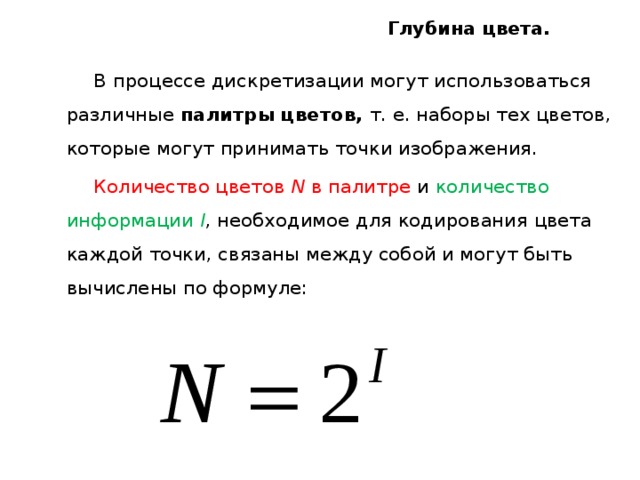 Глубина цвета.

В процессе дискретизации могут использоваться различные палитры цветов, т. е. наборы тех цветов, которые могут принимать точки изображения.

Количество цветов $N$ в палитре и количество информации $I$, необходимое для кодирования цвета каждой точки, связаны между собой и могут быть вычислены по формуле:

$N = 2^I$